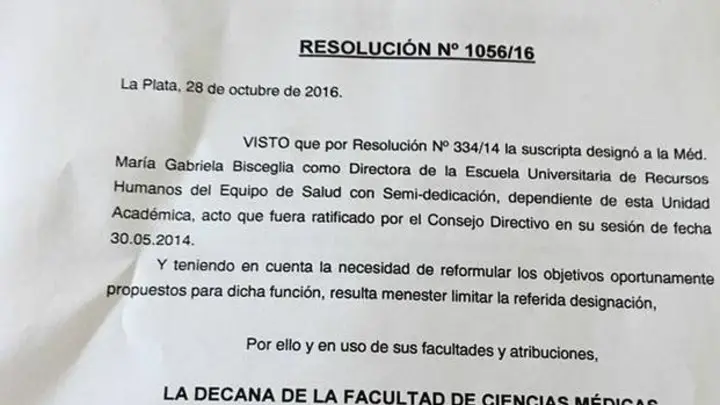 RESOLUCIÓN Nº 1056/16

La Plata, 28 de octubre de 2016.

VISTO que por Resolución Nº 334/14 la suscripta designó a la Méd. María Gabriela Bisceglia como Directora de la Escuela Universitaria de Recursos Humanos del Equipo de Salud con Semi-dedicación, dependiente de esta Unidad Académica, acto que fuera ratificado por el Consejo Directivo en su sesión de fecha 30.05.2014.

Y teniendo en cuenta la necesidad de reformular los objetivos oportunamente propuestos para dicha función, resulta menester limitar la referida designación,

Por ello y en uso de sus facultades y atribuciones,

LA DECANA DE LA FACULTAD DE CIENCIAS MÉDICAS